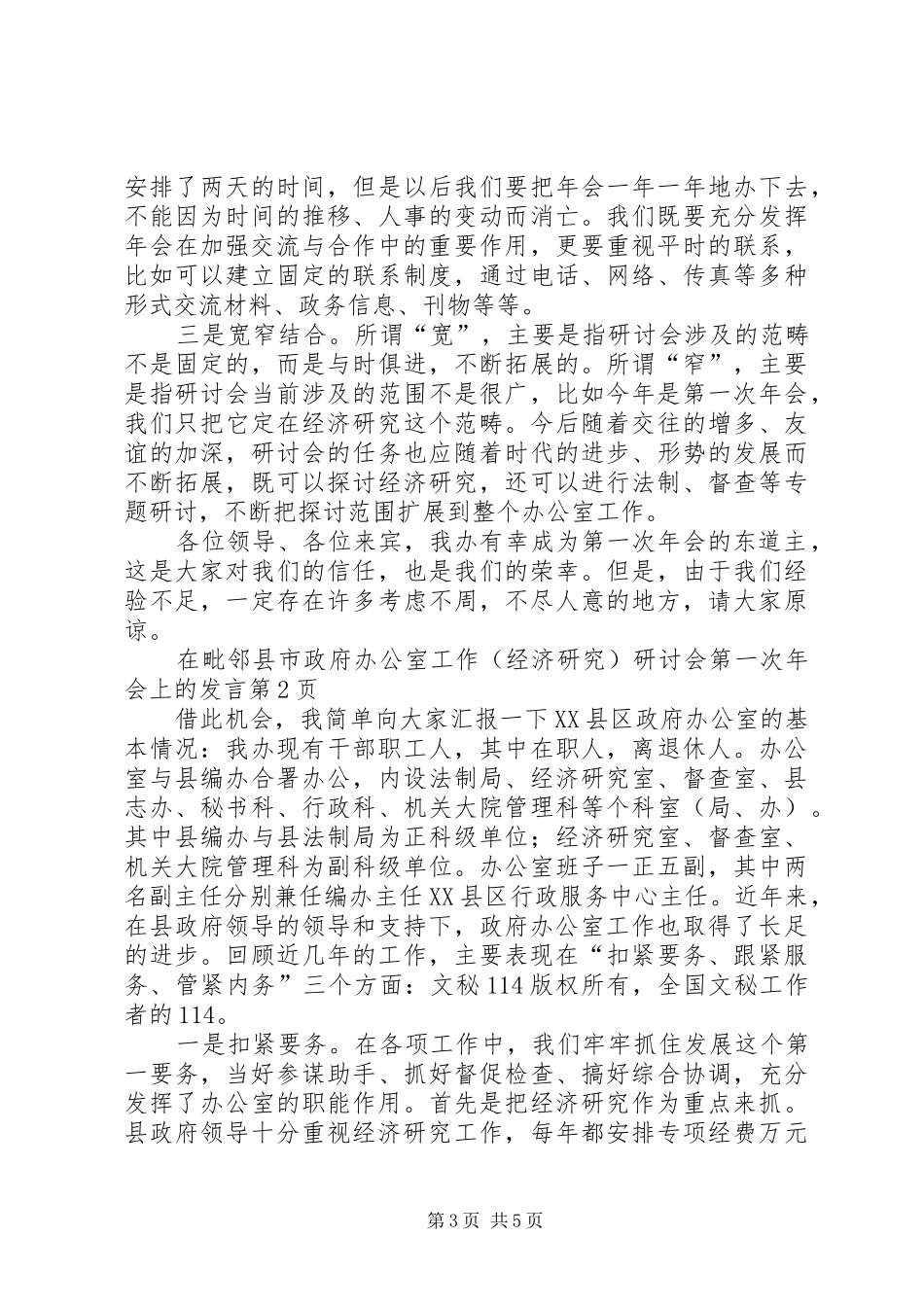 安排了两天的时间，但是以后我们要把年会一年一年地办下去，不能因为时间的推移、人事的变动而消亡。我们既要充分发挥年会在加强交流与合作中的重要作用，更要重视平时的联系，比如可以建立固定的联系制度，通过电话、网络、传真等多种形式交流材料、政务信息、刊物等等。

三是宽窄结合。所谓“宽”，主要是指研讨会涉及的范畴不是固定的，而是与时俱进，不断拓展的。所谓“窄”，主要是指研讨会当前涉及的范围不是很广，比如今年是第一次年会，我们只把它定在经济研究这个范畴。今后随着交往的增多、友谊的加深，研讨会的任务也应随着时代的进步、形势的发展而不断拓展，既可以探讨经济研究，还可以进行法制、督查等专题研讨，不断把探讨范围扩展到整个办公室工作。

各位领导、各位来宾，我办有幸成为第一次年会的东道主，这是大家对我们的信任，也是我们的荣幸。但是，由于我们经验不足，一定存在许多考虑不周，不尽人意的地方，请大家原谅。

在毗邻县市政府办公室工作（经济研究）研讨会第一次年会上的发言第2页

借此机会，我简单向大家汇报一下XX县区政府办公室的基本情况：我办现有干部职工人，其中在职人，离退休人。办公室与县编办合署办公，内设法制局、经济研究室、督查室、县志办、秘书科、行政科、机关大院管理科等个科室（局、办）。其中县编办与县法制局为正科级单位；经济研究室、督查室、机关大院管理科为副科级单位。办公室班子一正五副，其中两名副主任分别兼任编办主任XX县区行政服务中心主任。近年来，在县政府领导的领导和支持下，政府办公室工作也取得了长足的进步。回顾近几年的工作，主要表现在“扣紧要务、跟紧服务、管紧内务”三个方面：文秘114版权所有，全国文秘工作者的114。

一是扣紧要务。在各项工作中，我们牢牢抓住发展这个第一要务，当好参谋助手、抓好督促检查、搞好综合协调，充分发挥了办公室的职能作用。首先是把经济研究作为重点来抓。县政府领导十分重视经济研究工作，每年都安排专项经费万元

第3页 共5页